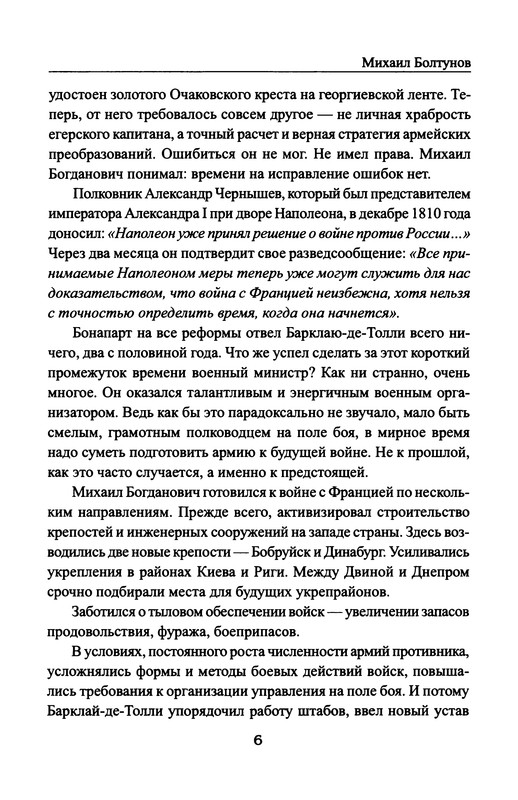 Михаил Болтунов

удостоен золотого Очаковского креста на георгиевской ленте. Теперь, от него требовалось совсем другое — не личная храбрость егерского капитана, а точный расчет и верная стратегия армейских преобразований. Ошибиться он не мог. Не имел права. Михаил Богданович понимал: времени на исправление ошибок нет.

Полковник Александр Чернышев, который был представителем императора Александра I при дворе Наполеона, в декабре 1810 года доносил: «Наполеон уже принял решение о войне против России...» Через два месяца он подтвердит свое разведсообщение: «Все принимаемые Наполеоном меры теперь уже могут служить для нас доказательством, что война с Францией неизбежна, хотя нельзя с точностью определить время, когда она начнется».

Бонапарт на все реформы отвел Барклаю-де-Толли всего ничего, два с половиной года. Что же успел сделать за этот короткий промежуток времени военный министр? Как ни странно, очень многое. Он оказался талантливым и энергичным военным организатором. Ведь как бы это парадоксально не звучало, мало быть смелым, грамотным полководцем на поле боя, в мирное время надо суметь подготовить армию к будущей войне. Не к прошлой, как это часто случается, а именно к предстоящей.

Михаил Богданович готовился к войне с Францией по нескольким направлениям. Прежде всего, активизировал строительство крепостей и инженерных сооружений на западе страны. Здесь возводились две новые крепости — Бобруйск и Динабург. Усиливались укрепления в районах Киева и Риги. Между Двиной и Днепром срочно подбирали места для будущих укрепрайонов.

Заботился о тыловом обеспечении войск — увеличении запасов продовольствия, фуража, боеприпасов.

В условиях, постоянного роста численности армий противника, усложнялись формы и методы боевых действий войск, повышались требования к организации управления на поле боя. И потому Барклай-де-Толли упорядочил работу штабов, ввел новый устав

6